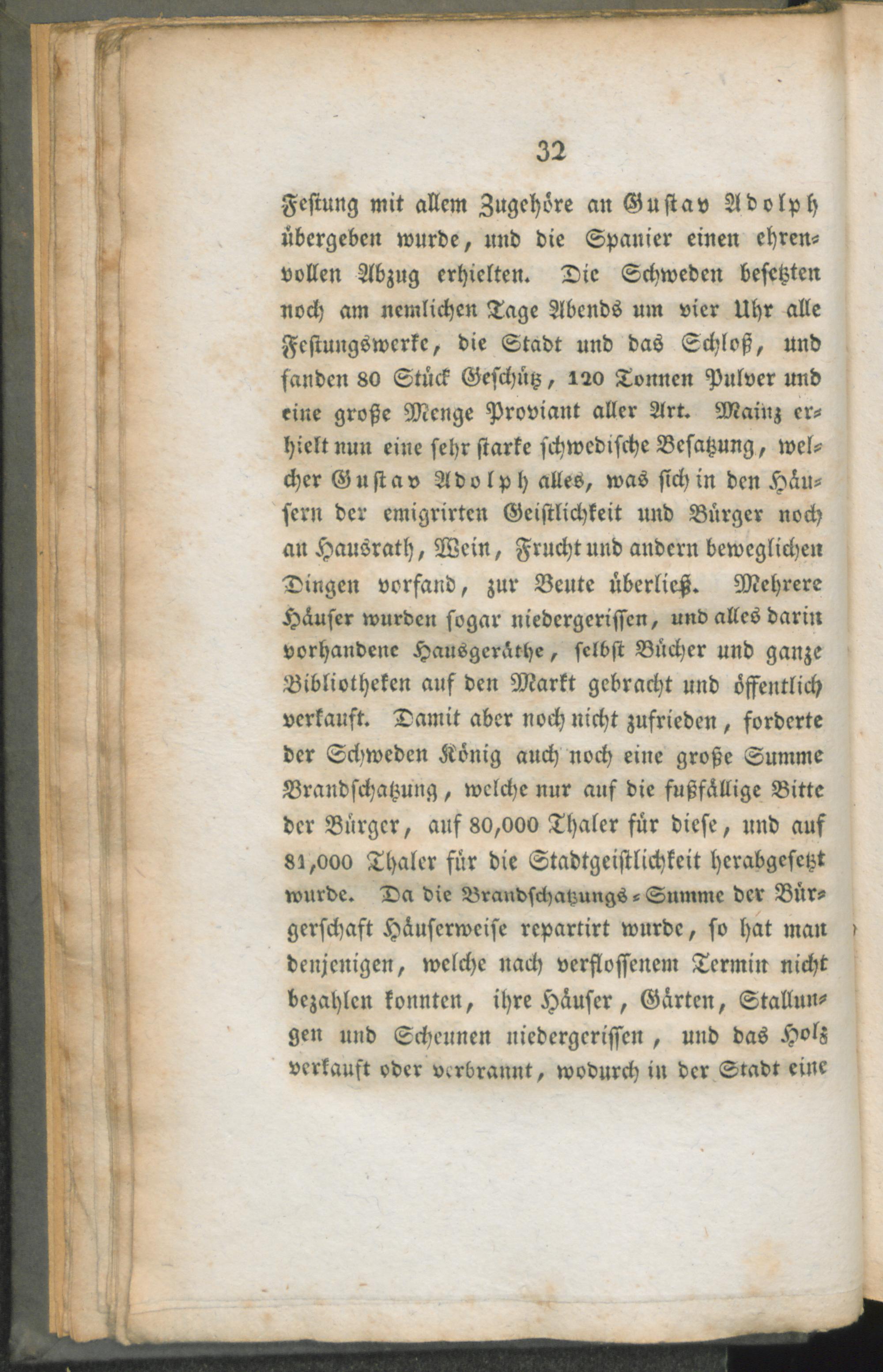 32

Festung mit allem Zugehöre an Gustav Adolph übergeben wurde, und die Spanier einen ehrenvollen Abzug erhielten. Die Schweden besetzten noch am nemlichen Tage Abends um vier Uhr alle Festungswerke, die Stadt und das Schloß, und fanden 80 Stück Geschütz, 120 Tonnen Pulver und eine große Menge Proviant aller Art. Mainz erhielt nun eine sehr starke schwedische Besatzung, welcher Gustav Adolph alles, was sich in den Häusern der emigrirten Geistlichkeit und Bürger noch an Hausrath, Wein, Frucht und andern beweglichen Dingen vorfand, zur Beute überließ. Mehrere Häuser wurden sogar niedergerissen, und alles darin vorhandene Hausgeräthe, selbst Bücher und ganze Bibliotheken auf den Markt gebracht und öffentlich verkauft. Damit aber noch nicht zufrieden, forderte der Schweden König auch noch eine große Summe Brandschatzung, welche nur auf die fußfällige Bitte der Bürger, auf 80,000 Thaler für diese, und auf 81,000 Thaler für die Stadtgeistlichkeit herabgesetzt wurde. Da die Brandschatzungs-Summe der Bürgerschaft Häuserweise repartirt wurde, so hat man denjenigen, welche nach verflossenem Termin nicht bezahlen konnten, ihre Häuser, Gärten, Stallungen und Scheunen niedergerissen, und das Holz verkauft oder verbrannt, wodurch in der Stadt eine